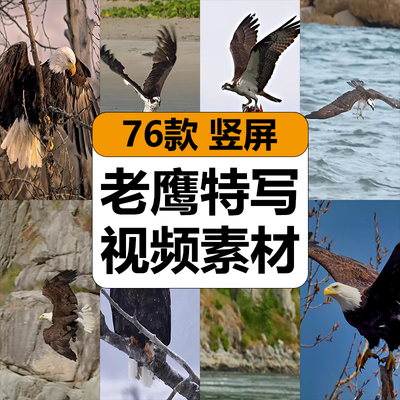 76款 竖屏

老鹰特写
视频素材